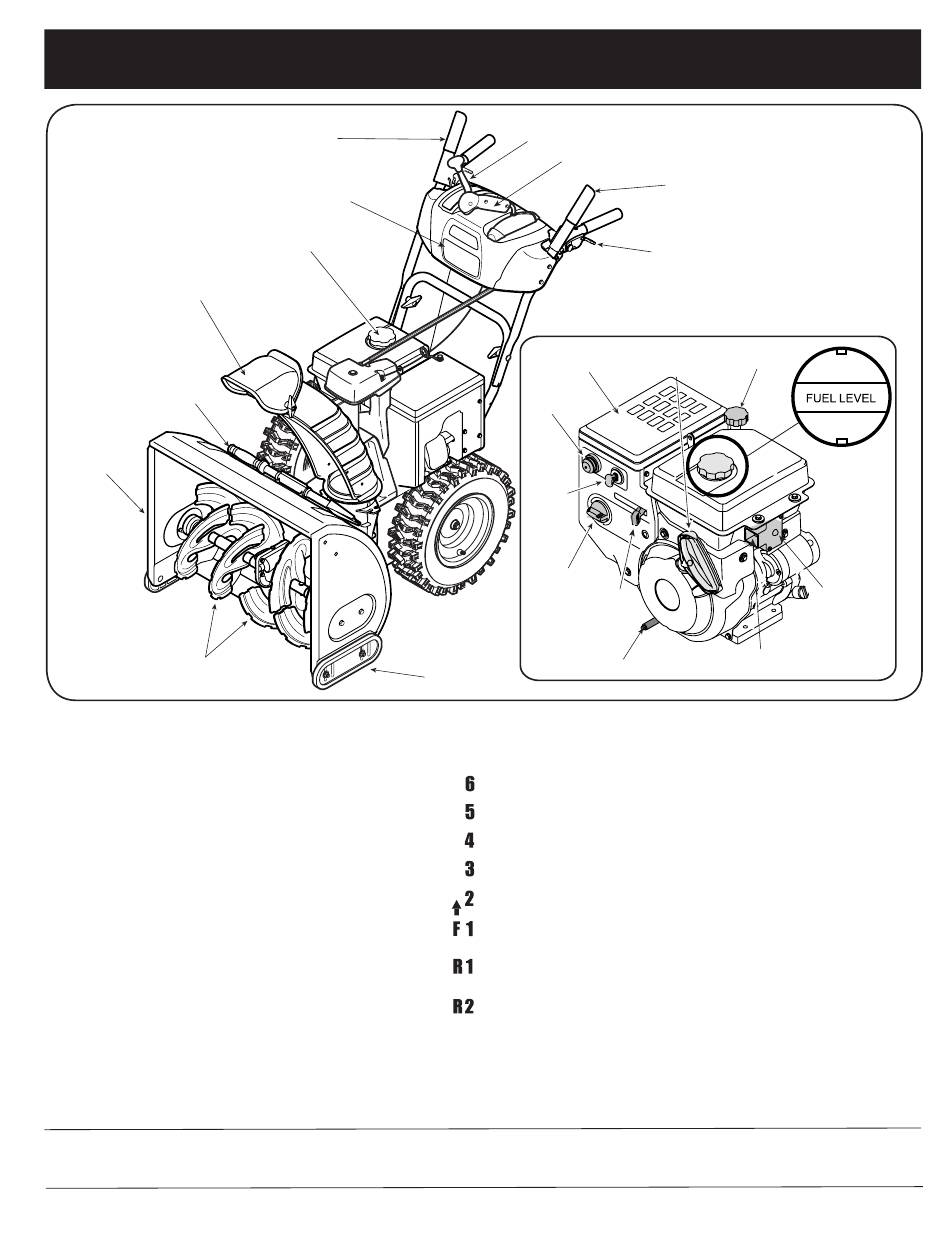 FUEL LEVEL

6
5
4
3
2
F 1
R 1
R 2